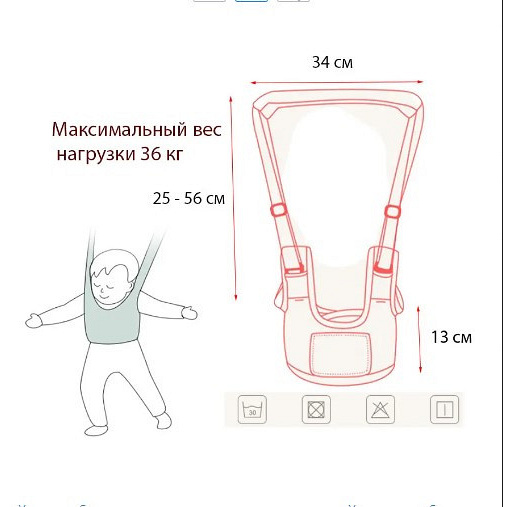 34 см

Максимальный вес нагрузки 36 кг

25 - 56 см

13 см

30